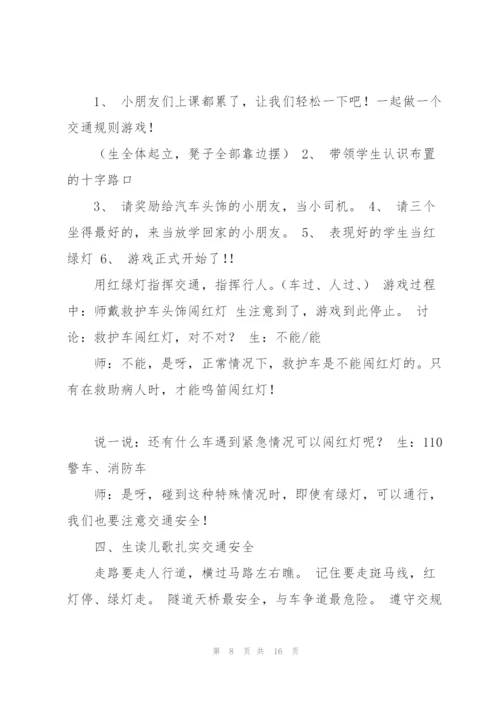 1、 小朋友们上课都累了，让我们轻松一下吧！一起做一个交通规则游戏！

（生全体起立，凳子全部靠边摆） 2、 带领学生认识布置的十字路口

3、 请奖励给汽车头饰的小朋友，当小司机。 4、 请三个坐得最好的，来当放学回家的小朋友。 5、 表现好的学生当红绿灯 6、 游戏正式开始了!!

用红绿灯指挥交通，指挥行人。(车过、人过、） 游戏过程中：师戴救护车头饰闯红灯 生注意到了，游戏到此停止。 讨论：救护车闯红灯，对不对？ 生：不能/能

师：不能，是呀，正常情况下，救护车是不能闯红灯的。只有在救助病人时，才能鸣笛闯红灯！

说一说：还有什么车遇到紧急情况可以闯红灯呢？ 生：110警车、消防车

师：是呀，碰到这种特殊情况时，即使有绿灯，可以通行，我们也要注意交通安全！

四、生读儿歌扎实交通安全

走路要走人行道，横过马路左右瞧。 记住要走斑马线，红灯停、绿灯走。 隧道天桥最安全，与车争道最危险。 遵守交规

第 8 页 共 16 页